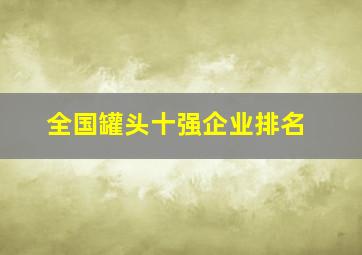 全国罐头十强企业排名